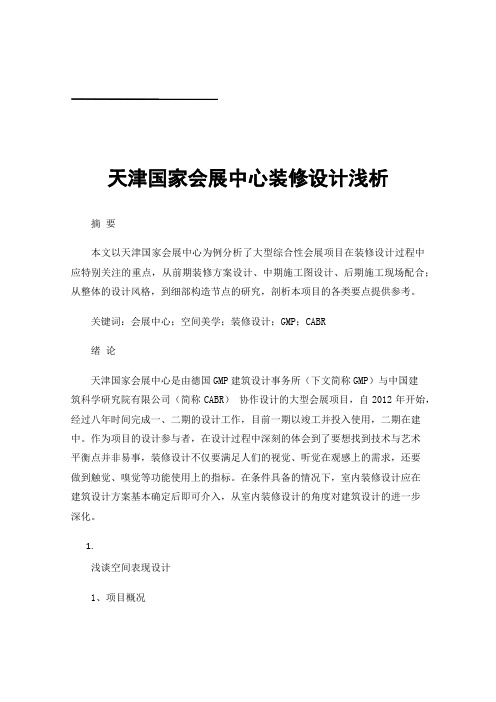 天津国家会展中心装修设计浅析

摘 要

本文以天津国家会展中心为例分析了大型综合性会展项目在装修设计过程中应特别关注的重点，从前期装修方案设计、中期施工图设计、后期施工现场配合；从整体的设计风格，到细部构造节点的研究，剖析本项目的各类要点提供参考。

关键词：会展中心；空间美学；装修设计；GMP；CABR

绪 论

天津国家会展中心是由德国GMP建筑设计事务所（下文简称GMP）与中国建筑科学研究院有限公司（简称CABR） 协作设计的大型会展项目，自2012年开始，经过八年时间完成一、二期的设计工作，目前一期以竣工并投入使用，二期在建中。作为项目的设计参与者，在设计过程中深刻的体会到了要想找到技术与艺术平衡点并非易事，装修设计不仅要满足人们的视觉、听觉在观感上的需求，还要做到触觉、嗅觉等功能使用上的指标。在条件具备的情况下，室内装修设计应在建筑设计方案基本确定后即可介入，从室内装修设计的角度对建筑设计的进一步深化。

1.

浅谈空间表现设计

1、项目概况